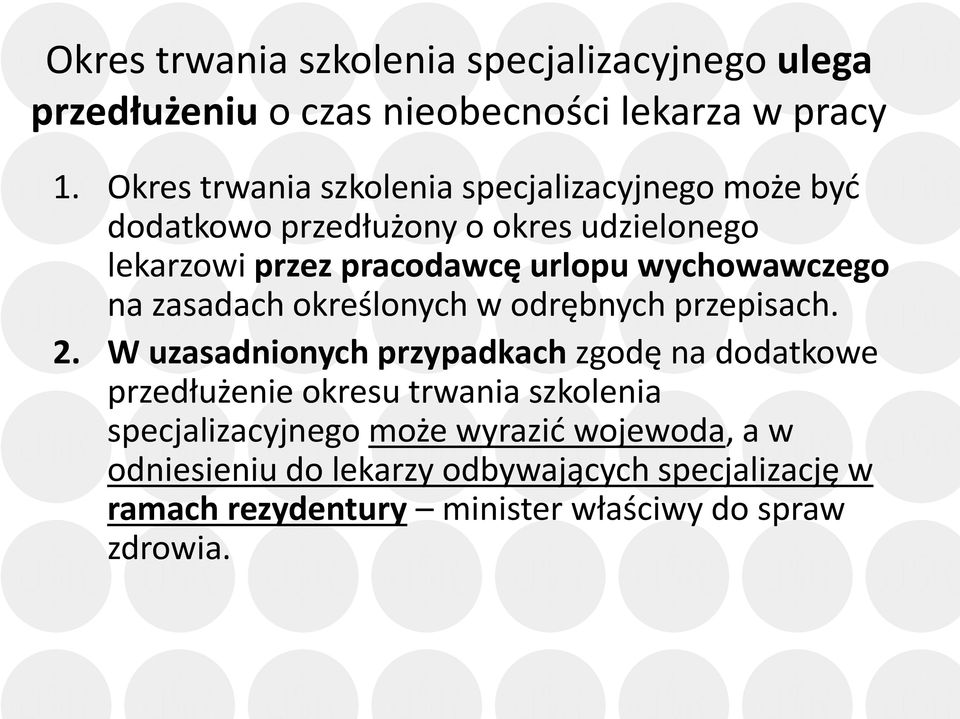 Okres trwania szkolenia specjalizacyjnego ulega przedłużeniu o czas nieobecności lekarza w pracy

1. Okres trwania szkolenia specjalizacyjnego może być dodatkowo przedłużony o okres udzielonego lekarzowi przez pracodawcę urlopu wychowawczego na zasadach określonych w odrębnych przepisach.
2. W uzasadnionych przypadkach zgodę na dodatkowe przedłużenie okresu trwania szkolenia specjalizacyjnego może wyrazić wojewoda, a w odniesieniu do lekarzy odbywających specjalizację w ramach rezydentury – minister właściwy do spraw zdrowia.